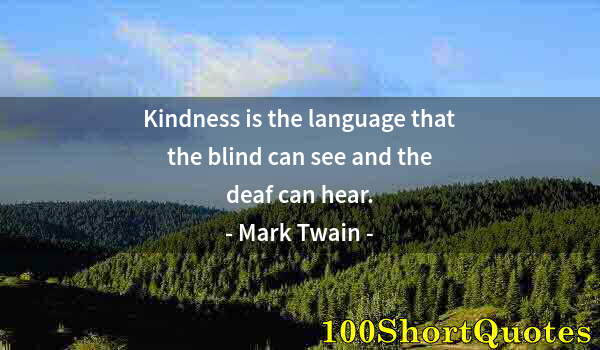 Kindness is the language that the blind can see and the deaf can hear.

- Mark Twain -

100ShortQuotes